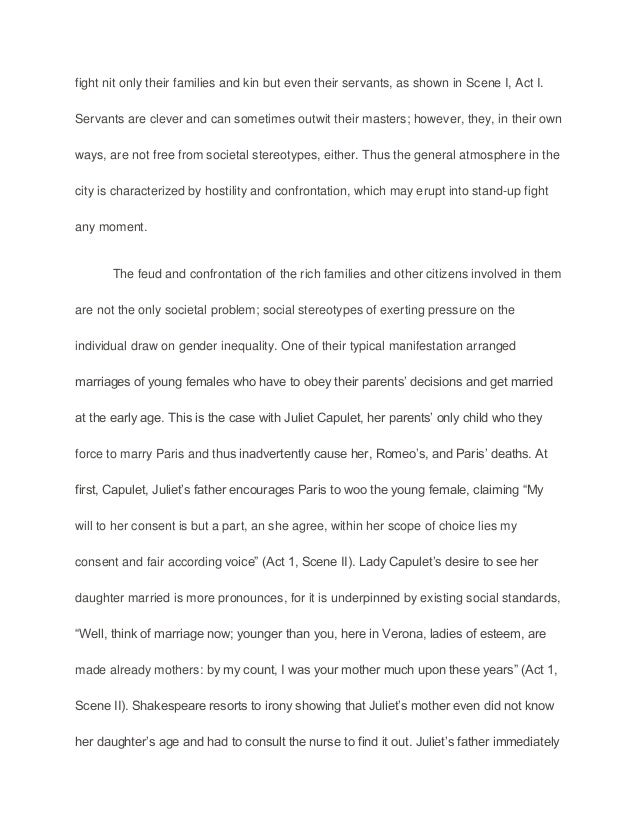 fight nit only their families and kin but even their servants, as shown in Scene I, Act I. Servants are clever and can sometimes outwit their masters; however, they, in their own ways, are not free from societal stereotypes, either. Thus the general atmosphere in the city is characterized by hostility and confrontation, which may erupt into stand-up fight any moment.

The feud and confrontation of the rich families and other citizens involved in them are not the only societal problem; social stereotypes of exerting pressure on the individual draw on gender inequality. One of their typical manifestation arranged marriages of young females who have to obey their parents' decisions and get married at the early age. This is the case with Juliet Capulet, her parents' only child who they force to marry Paris and thus inadvertently cause her, Romeo's, and Paris' deaths. At first, Capulet, Juliet's father encourages Paris to woo the young female, claiming "My will to her consent is but a part, an she agree, within her scope of choice lies my consent and fair according voice" (Act 1, Scene II). Lady Capulet's desire to see her daughter married is more pronounces, for it is underpinned by existing social standards, "Well, think of marriage now; younger than you, here in Verona, ladies of esteem, are made already mothers: by my count, I was your mother much upon these years" (Act 1, Scene II). Shakespeare resorts to irony showing that Juliet's mother even did not know her daughter's age and had to consult the nurse to find it out. Juliet's father immediately